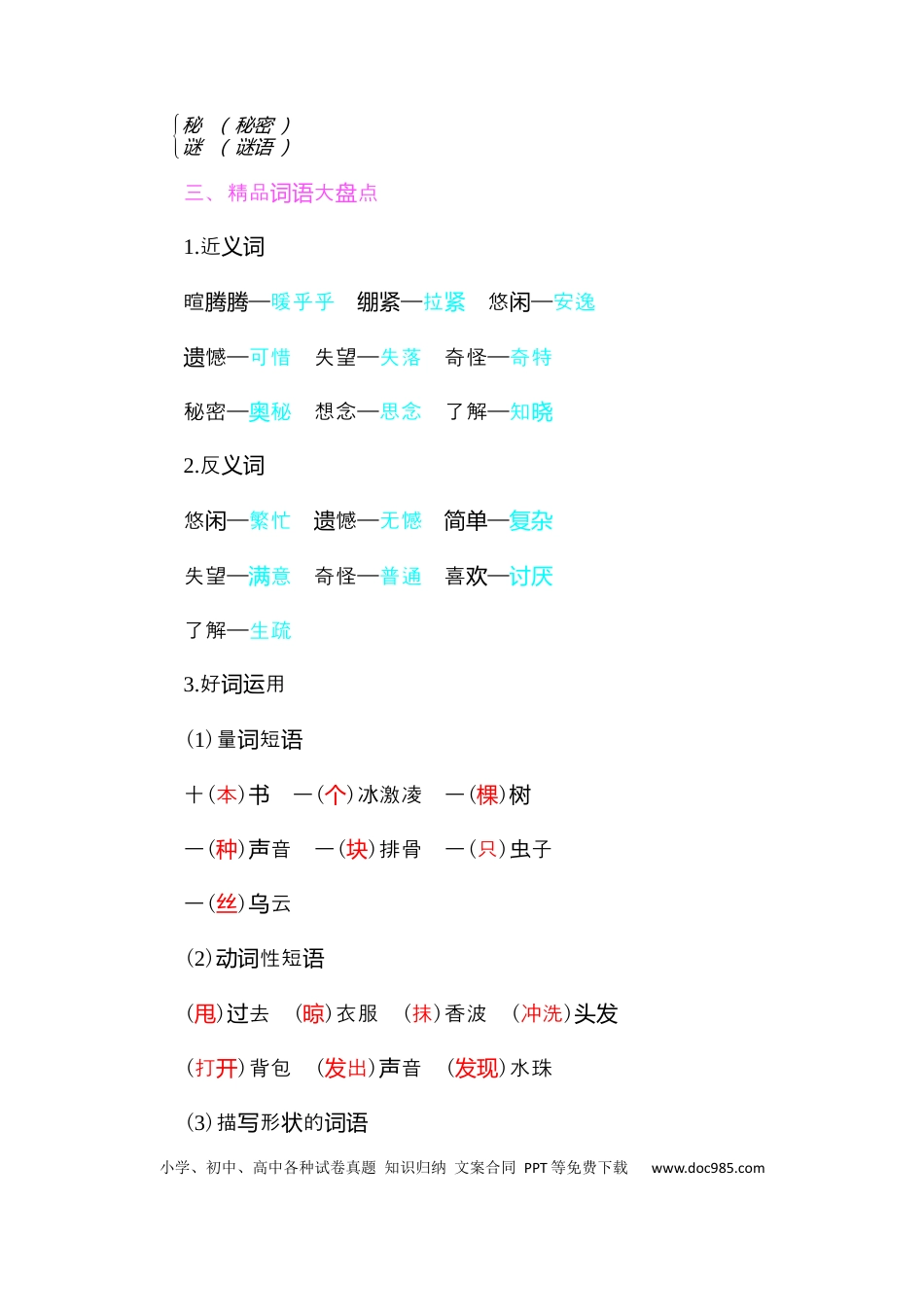 秘 （秘密）
谜 （谜语）

三、精品词语大盘点

1.近义词

暄腾腾—暖乎乎 绷紧—拉紧 悠闲—安逸

遗憾—可惜 失望—失落 奇怪—奇特

秘密—奥秘 想念—思念 了解—知晓

2.反义词

悠闲—繁忙 遗憾—无憾 简单—复杂

失望—满意 奇怪—普通 喜欢—讨厌

了解—生疏

3.好词运用

(1)量词短语

十(本)书 一(个)冰激凌 一(棵)树

一(种)声音 一(块)排骨 一(只)虫子

一(丝)乌云

(2)动词性短语

(甩)过去 (晾)衣服 (抹)香波 (冲洗)头发

(打开)背包 (发出)声音 (发现)水珠

(3)描写形状的词语

小学、初中、高中各种试卷真题 知识归纳 文案合同 PPT等免费下载 www.doc985.com